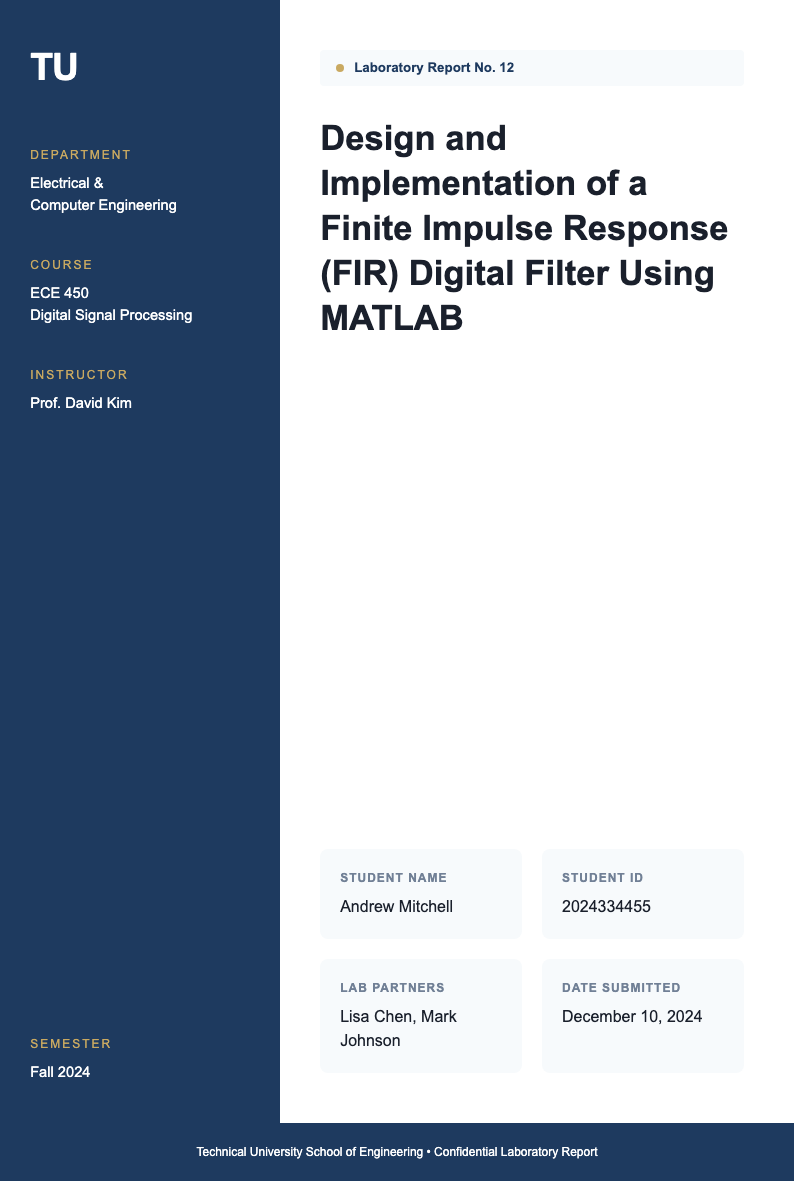 TU

DEPARTMENT

Electrical &
Computer Engineering

COURSE

ECE 450
Digital Signal Processing

INSTRUCTOR

Prof. David Kim

SEMESTER

Fall 2024

Laboratory Report No. 12

Design and Implementation of a Finite Impulse Response (FIR) Digital Filter Using MATLAB

STUDENT NAME
Andrew Mitchell

STUDENT ID
2024334455

LAB PARTNERS
Lisa Chen, Mark Johnson

DATE SUBMITTED
December 10, 2024

Technical University School of Engineering • Confidential Laboratory Report